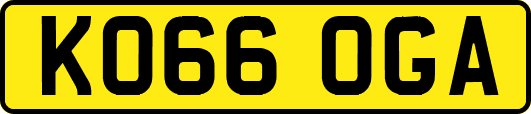 KO66 OGA